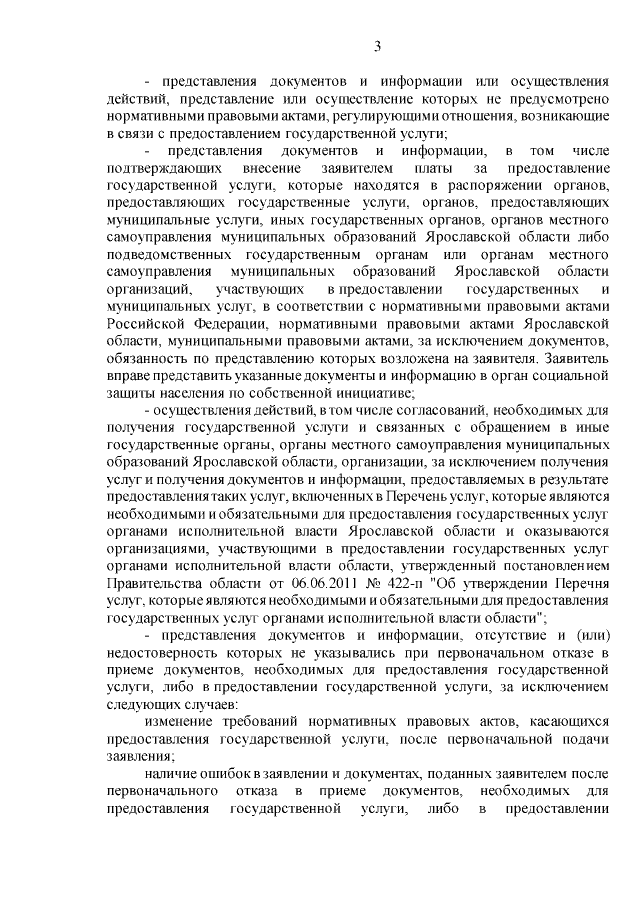 3

- представления документов и информации или осуществления действий, представление или осуществление которых не предусмотрено нормативными правовыми актами, регулирующими отношения, возникающие в связи с предоставлением государственной услуги;

- представления документов и информации, в том числе подтверждающих внесение заявителем платы за предоставление государственной услуги, которые находятся в распоряжении органов, предоставляющих государственные услуги, органов, предоставляющих муниципальные услуги, иных государственных органов, органов местного самоуправления муниципальных образований Ярославской области либо подведомственных государственным органам или органам местного самоуправления муниципальных образований Ярославской области организаций, участвующих в предоставлении государственных и муниципальных услуг, в соответствии с нормативными правовыми актами Российской Федерации, нормативными правовыми актами Ярославской области, муниципальными правовыми актами, за исключением документов, обязанность по представлению которых возложена на заявителя. Заявитель вправе представить указанные документы и информацию в орган социальной защиты населения по собственной инициативе;

- осуществления действий, в том числе согласований, необходимых для получения государственной услуги и связанных с обращением в иные государственные органы, органы местного самоуправления муниципальных образований Ярославской области, организации, за исключением получения услуг и получения документов и информации, предоставляемых в результате предоставления таких услуг, включенных в Перечень услуг, которые являются необходимыми и обязательными для предоставления государственных услуг органами исполнительной власти Ярославской области и оказываются организациями, участвующими в предоставлении государственных услуг органами исполнительной власти области, утвержденный постановлением Правительства области от 06.06.2011 № 422-п "Об утверждении Перечня услуг, которые являются необходимыми и обязательными для предоставления государственных услуг органами исполнительной власти области";

- представления документов и информации, отсутствие и (или) недостоверность которых не указывались при первоначальном отказе в приеме документов, необходимых для предоставления государственной услуги, либо в предоставлении государственной услуги, за исключением следующих случаев:

изменение требований нормативных правовых актов, касающихся предоставления государственной услуги, после первоначальной подачи заявления;

наличие ошибок в заявлении и документах, поданных заявителем после первоначального отказа в приеме документов, необходимых для предоставления государственной услуги, либо в предоставлении